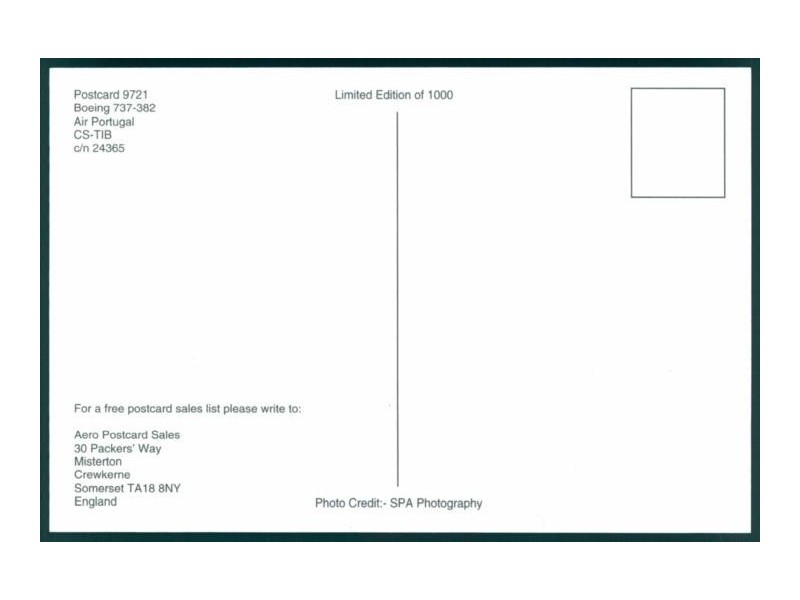 Postcard 9721
Boeing 737-382
Air Portugal
CS-TIB
c/n 24365

Limited Edition of 1000

For a free postcard sales list please write to:

Aero Postcard Sales
30 Packers' Way
Misterton
Crewkerne
Somerset TA18 8NY
England

Photo Credit:- SPA Photography